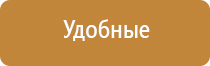 Удобные